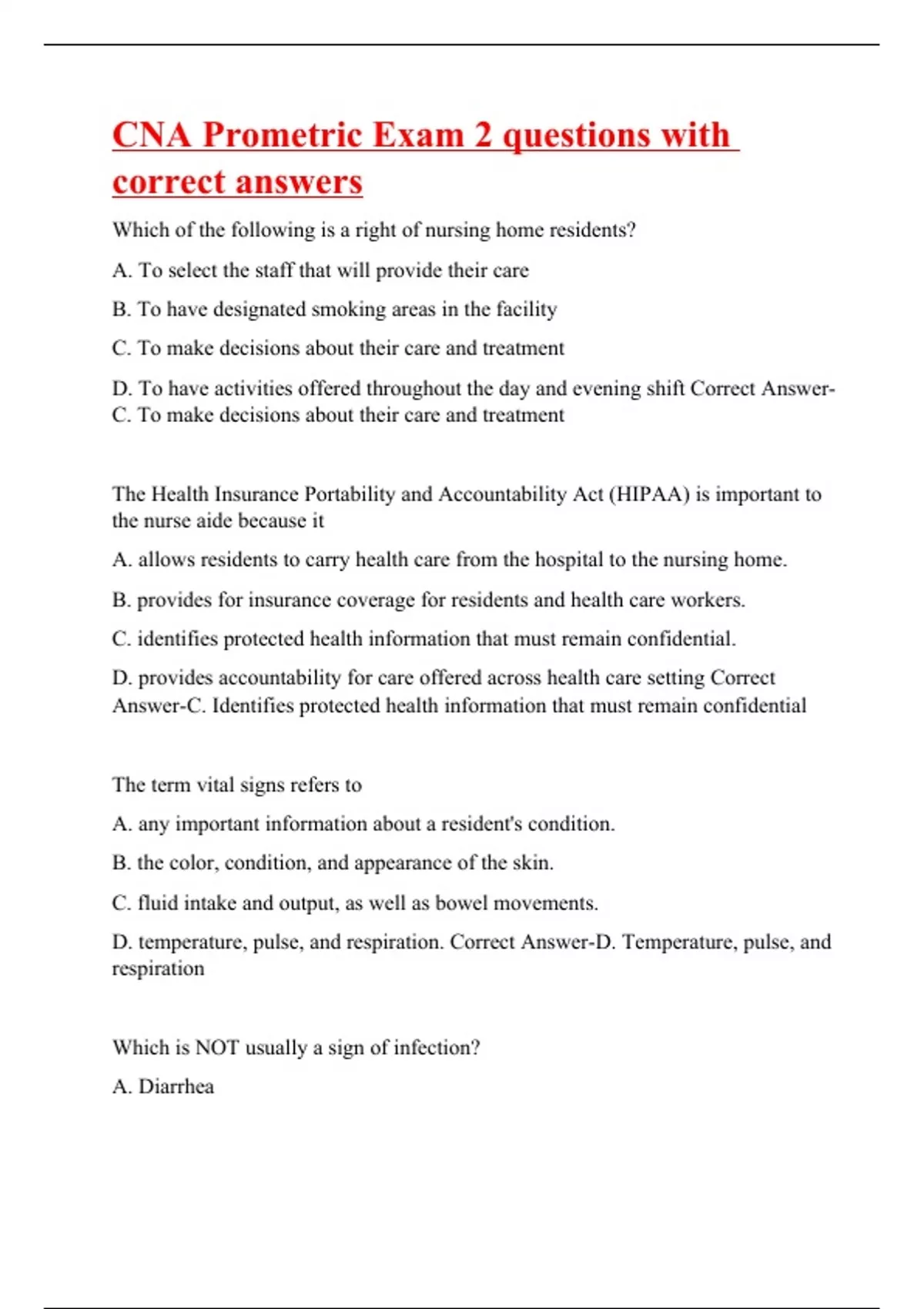 CNA Prometric Exam 2 questions with correct answers

Which of the following is a right of nursing home residents?

A. To select the staff that will provide their care

B. To have designated smoking areas in the facility

C. To make decisions about their care and treatment

D. To have activities offered throughout the day and evening shift Correct Answer-C. To make decisions about their care and treatment

The Health Insurance Portability and Accountability Act (HIPAA) is important to the nurse aide because it

A. allows residents to carry health care from the hospital to the nursing home.

B. provides for insurance coverage for residents and health care workers.

C. identifies protected health information that must remain confidential.

D. provides accountability for care offered across health care setting Correct Answer-C. Identifies protected health information that must remain confidential

The term vital signs refers to

A. any important information about a resident's condition.

B. the color, condition, and appearance of the skin.

C. fluid intake and output, as well as bowel movements.

D. temperature, pulse, and respiration. Correct Answer-D. Temperature, pulse, and respiration

Which is NOT usually a sign of infection?

A. Diarrhea